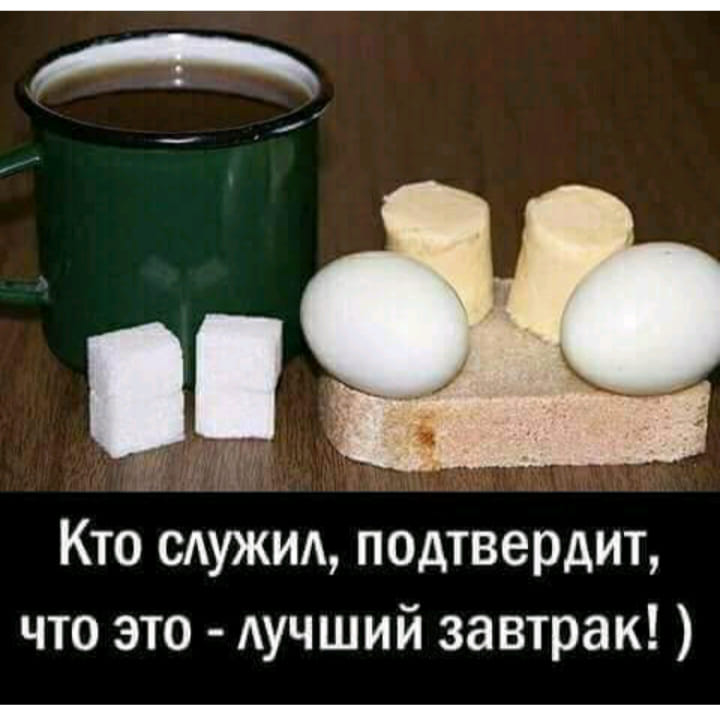 Кто служил, подтвердит, что это - лучший завтрак! )